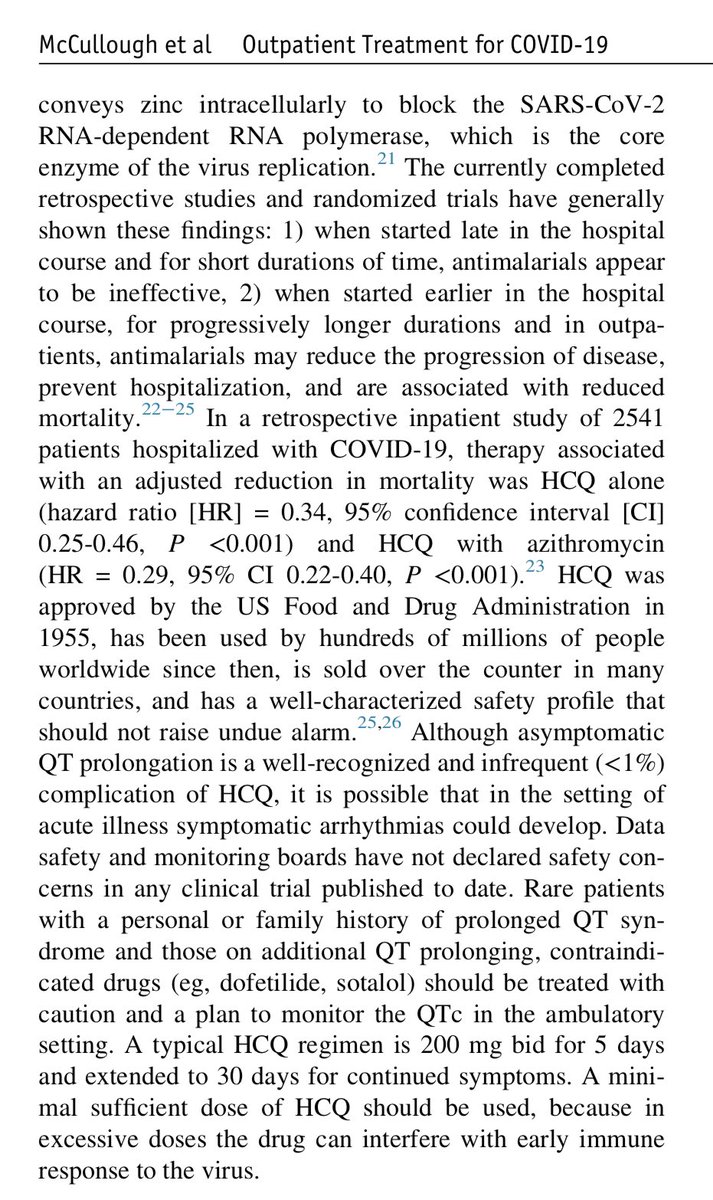 McCullough et al Outpatient Treatment for COVID-19

conveys zinc intracellularly to block the SARS-CoV-2 RNA-dependent RNA polymerase, which is the core enzyme of the virus replication.$^{21}$ The currently completed retrospective studies and randomized trials have generally shown these findings: 1) when started late in the hospital course and for short durations of time, antimalarials appear to be ineffective, 2) when started earlier in the hospital course, for progressively longer durations and in outpatients, antimalarials may reduce the progression of disease, prevent hospitalization, and are associated with reduced mortality.$^{22-25}$ In a retrospective inpatient study of 2541 patients hospitalized with COVID-19, therapy associated with an adjusted reduction in mortality was HCQ alone (hazard ratio [HR] = 0.34, 95% confidence interval [CI] 0.25-0.46, $P$ <0.001) and HCQ with azithromycin (HR = 0.29, 95% CI 0.22-0.40, $P$ <0.001).$^{23}$ HCQ was approved by the US Food and Drug Administration in 1955, has been used by hundreds of millions of people worldwide since then, is sold over the counter in many countries, and has a well-characterized safety profile that should not raise undue alarm.$^{25,26}$ Although asymptomatic QT prolongation is a well-recognized and infrequent (<1%) complication of HCQ, it is possible that in the setting of acute illness symptomatic arrhythmias could develop. Data safety and monitoring boards have not declared safety concerns in any clinical trial published to date. Rare patients with a personal or family history of prolonged QT syndrome and those on additional QT prolonging, contraindicated drugs (eg, dofetilide, sotalol) should be treated with caution and a plan to monitor the QTc in the ambulatory setting. A typical HCQ regimen is 200 mg bid for 5 days and extended to 30 days for continued symptoms. A minimal sufficient dose of HCQ should be used, because in excessive doses the drug can interfere with early immune response to the virus.